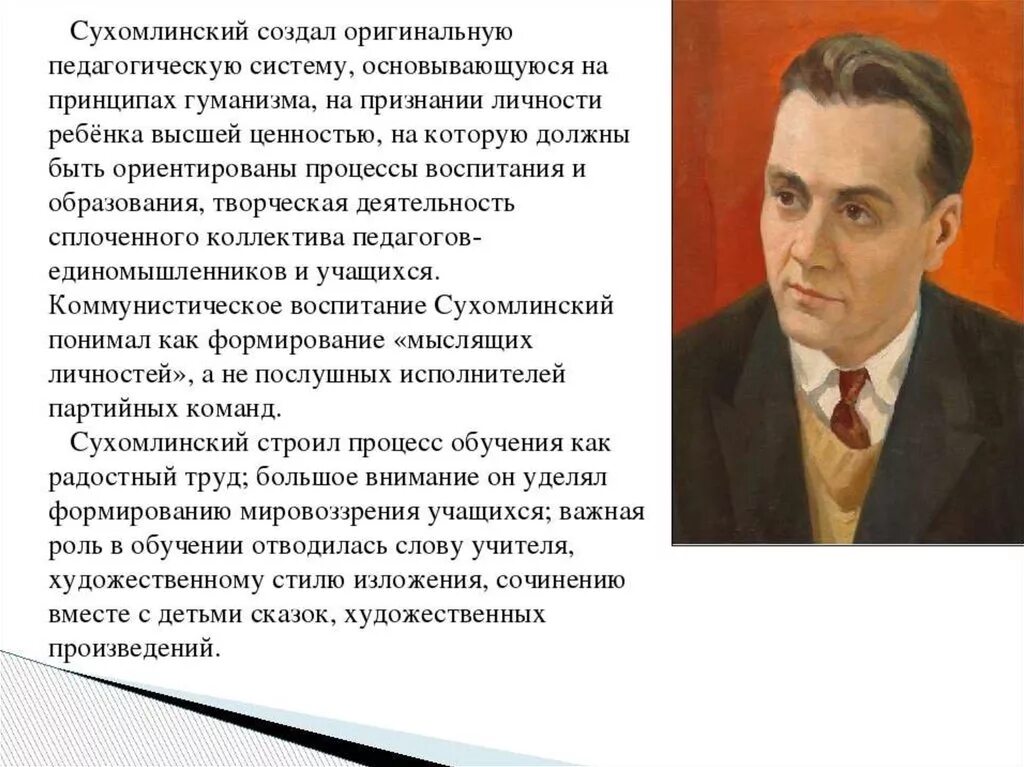 Сухомлинский создал оригинальную педагогическую систему, основывающуюся на принципах гуманизма, на признании личности ребёнка высшей ценностью, на которую должны быть ориентированы процессы воспитания и образования, творческая деятельность сплоченного коллектива педагогов-единомышленников и учащихся. Коммунистическое воспитание Сухомлинский понимал как формирование «мыслящих личностей», а не послушных исполнителей партийных команд.

Сухомлинский строил процесс обучения как радостный труд; большое внимание он уделял формированию мировоззрения учащихся; важная роль в обучении отводилась слову учителя, художественному стилю изложения, сочинению вместе с детьми сказок, художественных произведений.